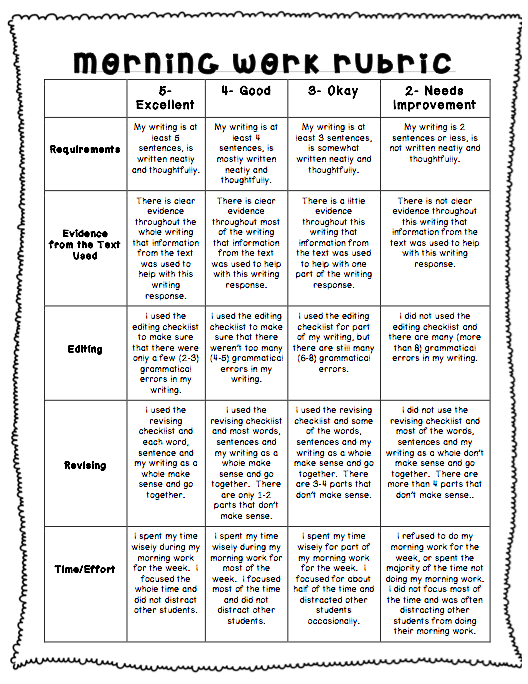 Morning Work Rubric

| | 5- Excellent | 4- Good | 3- Okay | 2- Needs Improvement |
|---|---|---|---|---|
| Requirements | My writing is at least 5 sentences, is written neatly and thoughtfully. | My writing is at least 4 sentences, is mostly written neatly and thoughtfully. | My writing is at least 3 sentences, is somewhat written neatly and thoughtfully. | My writing is 2 sentences or less, is not written neatly and thoughtfully. |
| Evidence from the Text Used | There is clear evidence throughout the whole writing that information from the text was used to help with this writing response. | There is clear evidence throughout most of the writing that information from the text was used to help with this writing response. | There is a little evidence throughout this writing that information from the text was used to help with one part of the writing response. | There is not clear evidence throughout this writing that information from the text was used to help with this writing response. |
| Editing | I used the editing checklist to make sure that there were only a few (2-3) grammatical errors in my writing. | I used the editing checklist to make sure that there weren't too many (4-5) grammatical errors in my writing. | I used the editing checklist for part of my writing, but there are still many (6-8) grammatical errors. | I did not used the editing checklist and there are many (more than 8) grammatical errors in my writing. |
| Revising | I used the revising checklist and each word, sentence and my writing as a whole make sense and go together. | I used the revising checklist and most words, sentences and my writing as a whole make sense and go together. There are only 1-2 parts that don't make sense. | I used the revising checklist and some of the words, sentences and my writing as a whole make sense and go together. There are 3-4 parts that don't make sense. | I did not use the revising checklist and most of the words, sentences and my writing as a whole don't make sense and go together. There are more than 4 parts that don't make sense.. |
| Time/Effort | I spent my time wisely during my morning work for the week. I focused the whole time and did not distract other students. | I spent my time wisely during my morning work for most of the week. I focused most of the time and did not distract other students. | I spent my time wisely for part of my morning work for the week. I focused for about half of the time and distracted other students occasionally. | I refused to do my morning work for the week, or spent the majority of the time not doing my morning work. I did not focus most of the time and was often distracting other students from doing their morning work. |